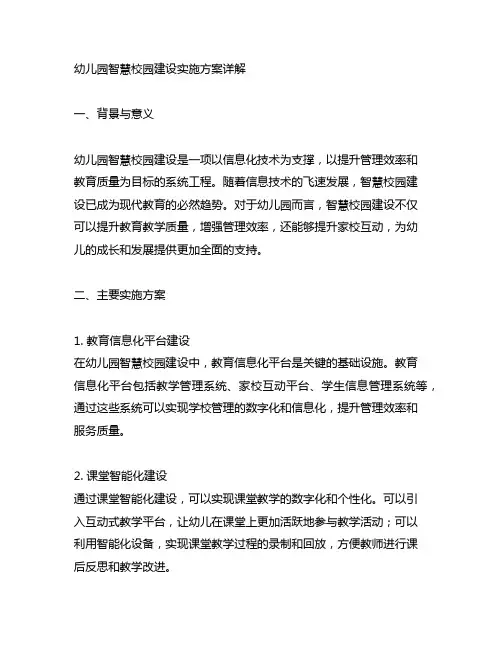 幼儿园智慧校园建设实施方案详解

一、背景与意义

幼儿园智慧校园建设是一项以信息化技术为支撑，以提升管理效率和教育质量为目标的系统工程。随着信息技术的飞速发展，智慧校园建设已成为现代教育的必然趋势。对于幼儿园而言，智慧校园建设不仅可以提升教育教学质量，增强管理效率，还能够提升家校互动，为幼儿的成长和发展提供更加全面的支持。

二、主要实施方案

1. 教育信息化平台建设
在幼儿园智慧校园建设中，教育信息化平台是关键的基础设施。教育信息化平台包括教学管理系统、家校互动平台、学生信息管理系统等，通过这些系统可以实现学校管理的数字化和信息化，提升管理效率和服务质量。

2. 课堂智能化建设
通过课堂智能化建设，可以实现课堂教学的数字化和个性化。可以引入互动式教学平台，让幼儿在课堂上更加活跃地参与教学活动；可以利用智能化设备，实现课堂教学过程的录制和回放，方便教师进行课后反思和教学改进。